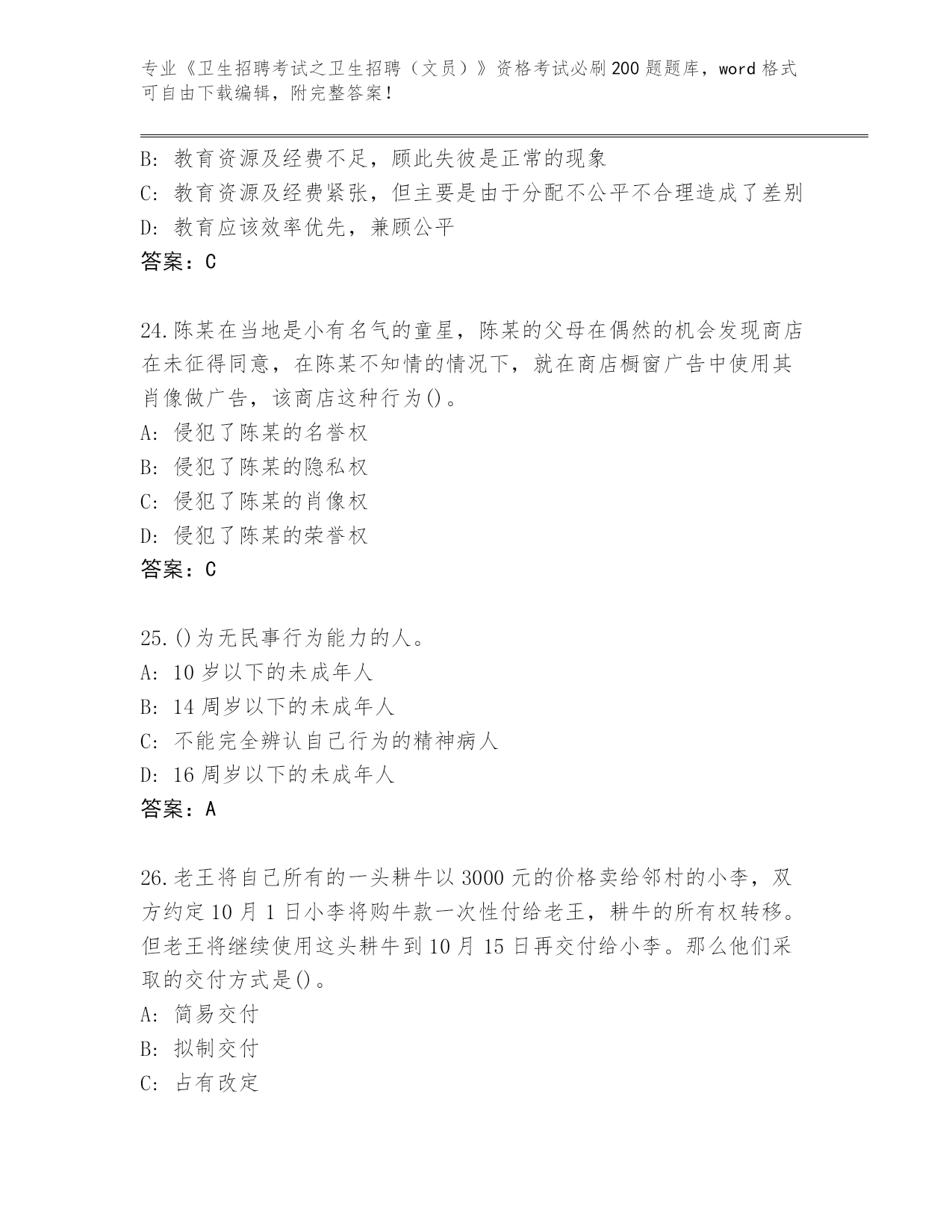 专业《卫生招聘考试之卫生招聘（文员）》资格考试必刷200题题库，word格式可自由下载编辑，附完整答案！

B: 教育资源及经费不足，顾此失彼是正常的现象
C: 教育资源及经费紧张，但主要是由于分配不公平不合理造成了差别
D: 教育应该效率优先，兼顾公平
答案：C

24.陈某在当地是小有名气的童星，陈某的父母在偶然的机会发现商店在未征得同意，在陈某不知情的情况下，就在商店橱窗广告中使用其肖像做广告，该商店这种行为()。
A: 侵犯了陈某的名誉权
B: 侵犯了陈某的隐私权
C: 侵犯了陈某的肖像权
D: 侵犯了陈某的荣誉权
答案：C

25.()为无民事行为能力的人。
A: 10岁以下的未成年人
B: 14周岁以下的未成年人
C: 不能完全辨认自己行为的精神病人
D: 16周岁以下的未成年人
答案：A

26.老王将自己所有的一头耕牛以3000元的价格卖给邻村的小李，双方约定10月1日小李将购牛款一次性付给老王，耕牛的所有权转移。但老王将继续使用这头耕牛到10月15日再交付给小李。那么他们采取的交付方式是()。
A: 简易交付
B: 拟制交付
C: 占有改定